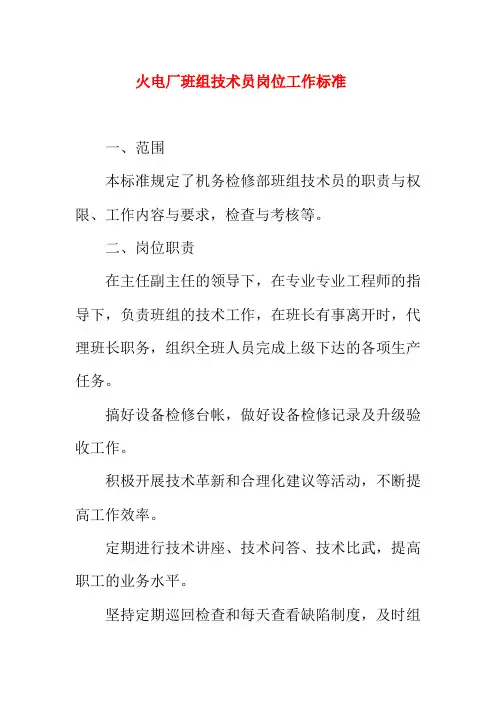 火电厂班组技术员岗位工作标准

一、范围

本标准规定了机务检修部班组技术员的职责与权限、工作内容与要求，检查与考核等。

二、岗位职责

在主任副主任的领导下，在专业专业工程师的指导下，负责班组的技术工作，在班长有事离开时，代理班长职务，组织全班人员完成上级下达的各项生产任务。

搞好设备检修台帐，做好设备检修记录及升级验收工作。

积极开展技术革新和合理化建议等活动，不断提高工作效率。

定期进行技术讲座、技术问答、技术比武，提高职工的业务水平。

坚持定期巡回检查和每天查看缺陷制度，及时组